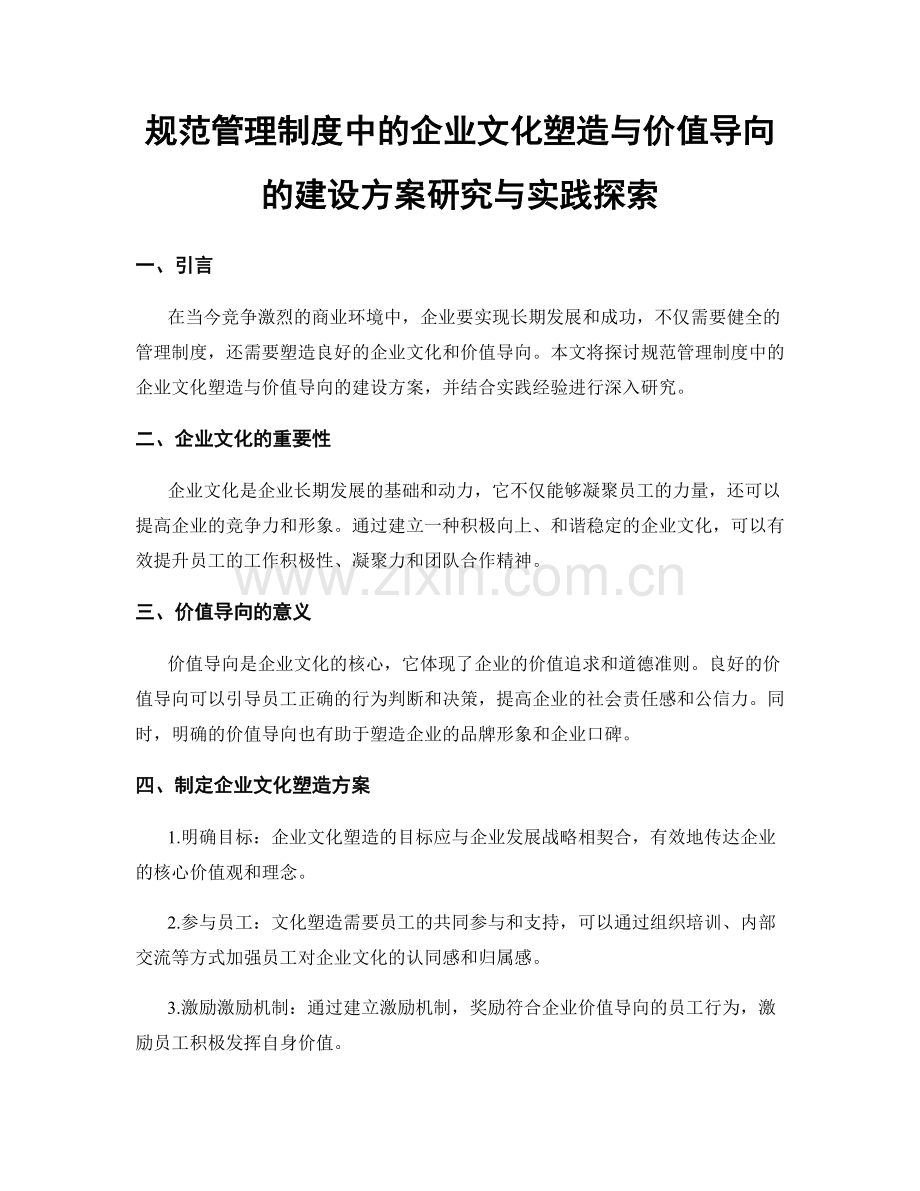 规范管理制度中的企业文化塑造与价值导向的建设方案研究与实践探索

一、引言

在当今竞争激烈的商业环境中，企业要实现长期发展和成功，不仅需要健全的管理制度，还需要塑造良好的企业文化和价值导向。本文将探讨规范管理制度中的企业文化塑造与价值导向的建设方案，并结合实践经验进行深入研究。

二、企业文化的重要性

企业文化是企业长期发展的基础和动力，它不仅能够凝聚员工的力量，还可以提高企业的竞争力和形象。通过建立一种积极向上、和谐稳定的企业文化，可以有效提升员工的工作积极性、凝聚力和团队合作精神。

www.zixin.com.cn

三、价值导向的意义

价值导向是企业文化的核心，它体现了企业的价值追求和道德准则。良好的价值导向可以引导员工正确的行为判断和决策，提高企业的社会责任感和公信力。同时，明确的价值导向也有助于塑造企业的品牌形象和企业口碑。

四、制定企业文化塑造方案

1.明确目标：企业文化塑造的目标应与企业发展战略相契合，有效地传达企业的核心价值观和理念。

2.参与员工：文化塑造需要员工的共同参与和支持，可以通过组织培训、内部交流等方式加强员工对企业文化的认同感和归属感。

3.激励激励机制：通过建立激励机制，奖励符合企业价值导向的员工行为，激励员工积极发挥自身价值。